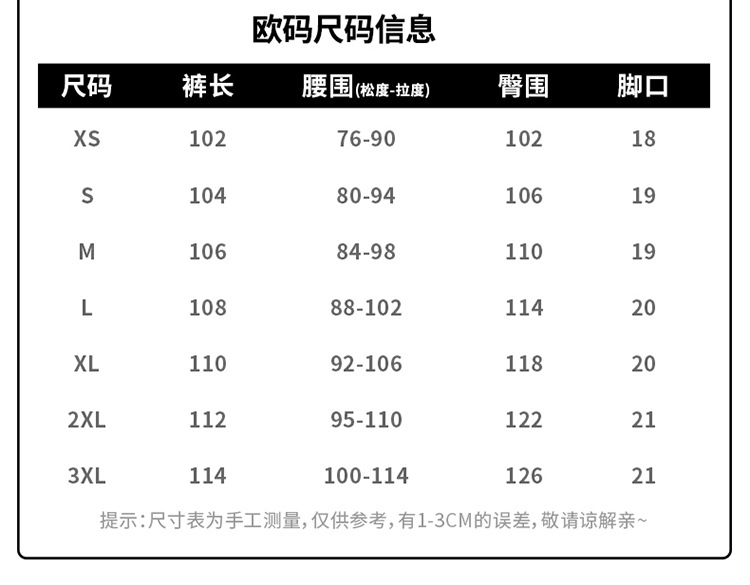 欧码尺码信息

| 尺码 | 裤长 | 腰围(松度-拉度) | 臀围 | 脚口 |
|---|---|---|---|---|
| XS | 102 | 76-90 | 102 | 18 |
| S | 104 | 80-94 | 106 | 19 |
| M | 106 | 84-98 | 110 | 19 |
| L | 108 | 88-102 | 114 | 20 |
| XL | 110 | 92-106 | 118 | 20 |
| 2XL | 112 | 95-110 | 122 | 21 |
| 3XL | 114 | 100-114 | 126 | 21 |

提示:尺寸表为手工测量,仅供参考,有1-3CM的误差,敬请谅解亲~